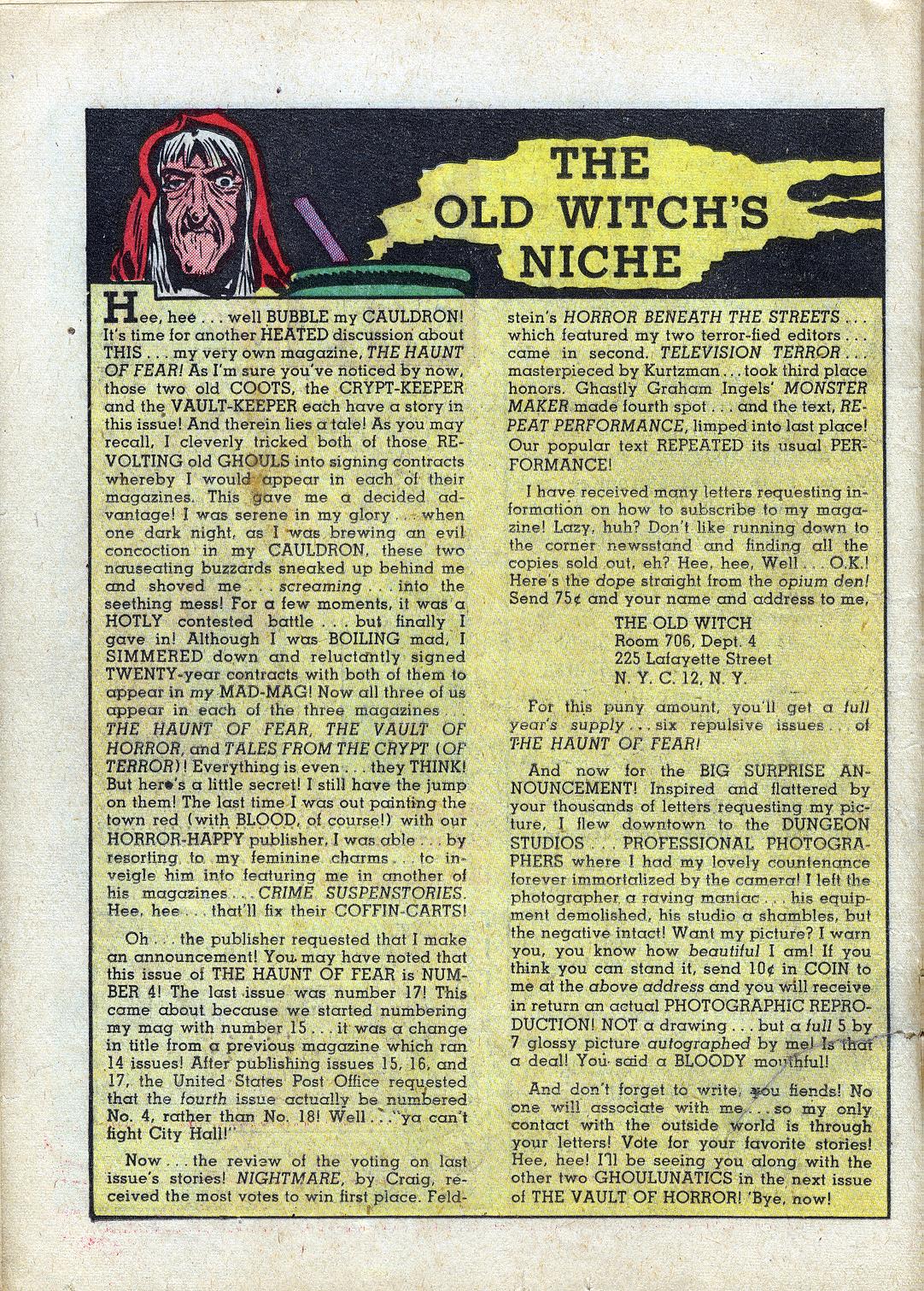 THE OLD WITCH'S NICHE

Hee, hee . . . well BUBBLE my CAULDRON! It's time for another HEATED discussion about THIS . . . my very own magazine, THE HAUNT OF FEAR! As I'm sure you've noticed by now, those two old COOTS, the CRYPT-KEEPER and the VAULT-KEEPER each have a story in this issue! And therein lies a tale! As you may recall, I cleverly tricked both of those REVOLTING old GHOULS into signing contracts whereby I would appear in each of their magazines. This gave me a decided advantage! I was serene in my glory . . . when one dark night, as I was brewing an evil concoction in my CAULDRON, these two nauseating buzzards sneaked up behind me and shoved me . . . screaming . . . into the seething mess! For a few moments, it was a HOTLY contested battle . . . but finally I gave in! Although I was BOILING mad, I SIMMERED down and reluctantly signed TWENTY-year contracts with both of them to appear in my MAD-MAG! Now all three of us appear in each of the three magazines . . . THE HAUNT OF FEAR, THE VAULT OF HORROR, and TALES FROM THE CRYPT (OF TERROR)! Everything is even . . . they THINK! But here's a little secret! I still have the jump on them! The last time I was out painting the town red (with BLOOD, of course!) with our HORROR-HAPPY publisher, I was able . . . by resorting to my feminine charms . . . to inveigle him into featuring me in another of his magazines . . . CRIME SUSPENSTORIES. Hee, hee . . . that'll fix their COFFIN-CARTS!

Oh . . . the publisher requested that I make an announcement! You may have noted that this issue of THE HAUNT OF FEAR is NUMBER 4! The last issue was number 17! This came about because we started numbering my mag with number 15 . . . it was a change in title from a previous magazine which ran 14 issues! After publishing issues 15, 16, and 17, the United States Post Office requested that the fourth issue actually be numbered No. 4, rather than No. 18! Well . . . "ya can't fight City Hall!"

Now . . . the review of the voting on last issue's stories! NIGHTMARE, by Craig, received the most votes to win first place. Feldstein's HORROR BENEATH THE STREETS . . . which featured my two terror-fied editors . . . came in second. TELEVISION TERROR . . . masterpieced by Kurtzman . . . took third place honors. Ghastly Graham Ingels' MONSTER MAKER made fourth spot . . . and the text, REPEAT PERFORMANCE, limped into last place! Our popular text REPEATED its usual PERFORMANCE!

I have received many letters requesting information on how to subscribe to my magazine! Lazy, huh? Don't like running down to the corner newsstand and finding all the copies sold out, eh? Hee, hee, Well . . . O.K.! Here's the dope straight from the opium den! Send 75¢ and your name and address to me,

THE OLD WITCH
Room 706, Dept. 4
225 Lafayette Street
N. Y. C. 12, N. Y.

For this puny amount, you'll get a full year's supply . . . six repulsive issues . . . of THE HAUNT OF FEAR!

And now for the BIG SURPRISE ANNOUNCEMENT! Inspired and flattered by your thousands of letters requesting my picture, I flew downtown to the DUNGEON STUDIOS . . . PROFESSIONAL PHOTOGRAPHERS where I had my lovely countenance forever immortalized by the camera! I left the photographer a raving maniac . . . his equipment demolished, his studio a shambles, but the negative intact! Want my picture? I warn you, you know how beautiful I am! If you think you can stand it, send 10¢ in COIN to me at the above address and you will receive in return an actual PHOTOGRAPHIC REPRODUCTION! NOT a drawing . . . but a full 5 by 7 glossy picture autographed by me! Is that a deal! You said a BLOODY mouthful!

And don't forget to write, you fiends! No one will associate with me . . . so my only contact with the outside world is through your letters! Vote for your favorite stories! Hee, hee! I'll be seeing you along with the other two GHOULUNATICS in the next issue of THE VAULT OF HORROR! 'Bye, now!